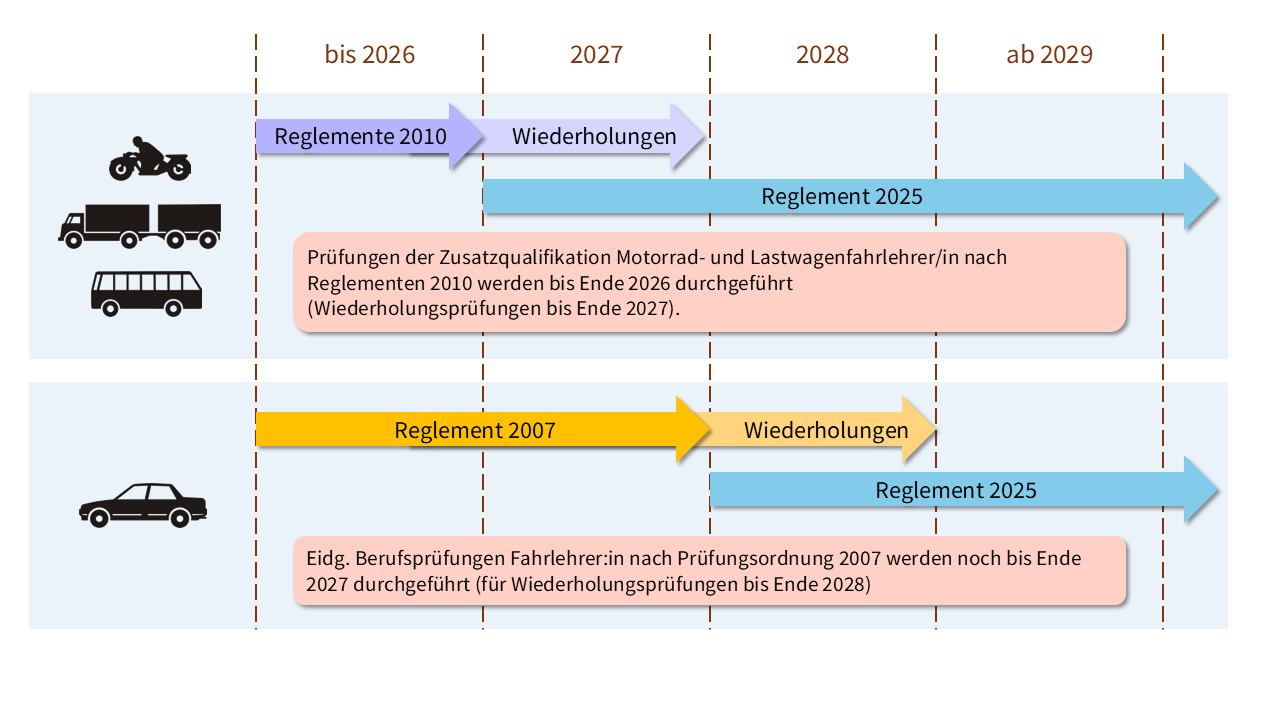 bis 2026

2027

2028

ab 2029

Reglemente 2010

Wiederholungen

Reglement 2025

Prüfungen der Zusatzqualifikation Motorrad- und Lastwagenfahrlehrer/in nach Reglementen 2010 werden bis Ende 2026 durchgeführt (Wiederholungsprüfungen bis Ende 2027).

Reglement 2007

Wiederholungen

Reglement 2025

Eidg. Berufsprüfungen Fahrlehrer:in nach Prüfungsordnung 2007 werden noch bis Ende 2027 durchgeführt (für Wiederholungsprüfungen bis Ende 2028)